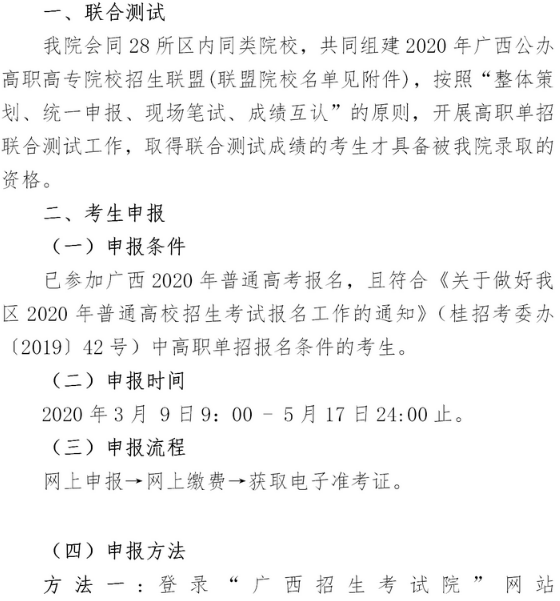 一、联合测试

我院会同28所区内同类院校，共同组建2020年广西公办高职高专院校招生联盟(联盟院校名单见附件)，按照“整体策划、统一申报、现场笔试、成绩互认”的原则，开展高职单招联合测试工作，取得联合测试成绩的考生才具备被我院录取的资格。

二、考生申报

（一）申报条件

已参加广西2020年普通高考报名，且符合《关于做好我区2020年普通高校招生考试报名工作的通知》（桂招考委办〔2019〕42号）中高职单招报名条件的考生。

（二）申报时间

2020年3月 9日9：00 - 5月17日24:00止。

（三）申报流程

网上申报→网上缴费→获取电子准考证。

（四）申报方法

方法一：登录“广西招生考试院”网站